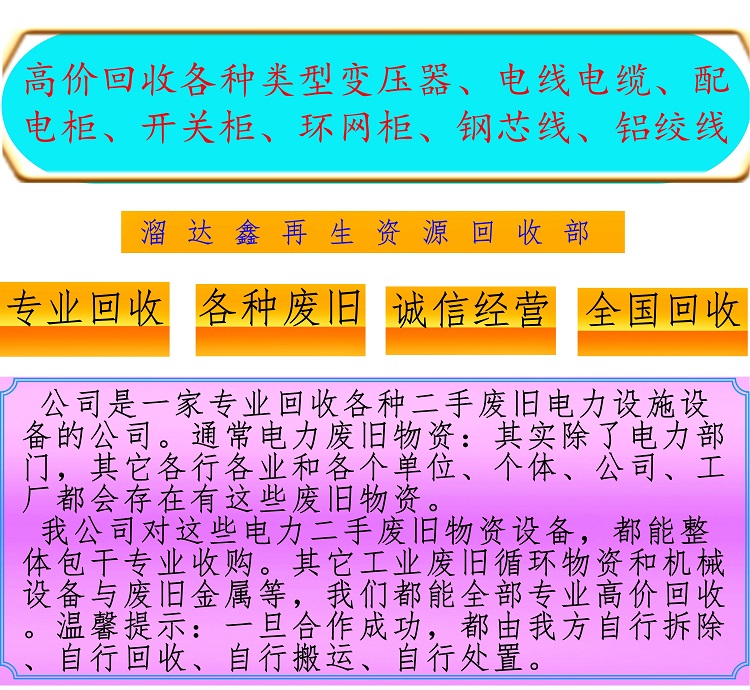 高价回收各种类型变压器、电线电缆、配电柜、开关柜、环网柜、钢芯线、铝绞线

溜达鑫再生资源回收部

专业回收

各种废旧

诚信经营

全国回收

公司是一家专业回收各种二手废旧电力设施设备的公司。通常电力废旧物资：其实除了电力部门，其它各行各业和各个单位、个体、公司、工厂都会存在有这些废旧物资。

我公司对这些电力二手废旧物资设备，都能整体包干专业收购。其它工业废旧循环物资和机械设备与废旧金属等，我们都能全部专业高价回收。温馨提示：一旦合作成功，都由我方自行拆除、自行回收、自行搬运、自行处置。